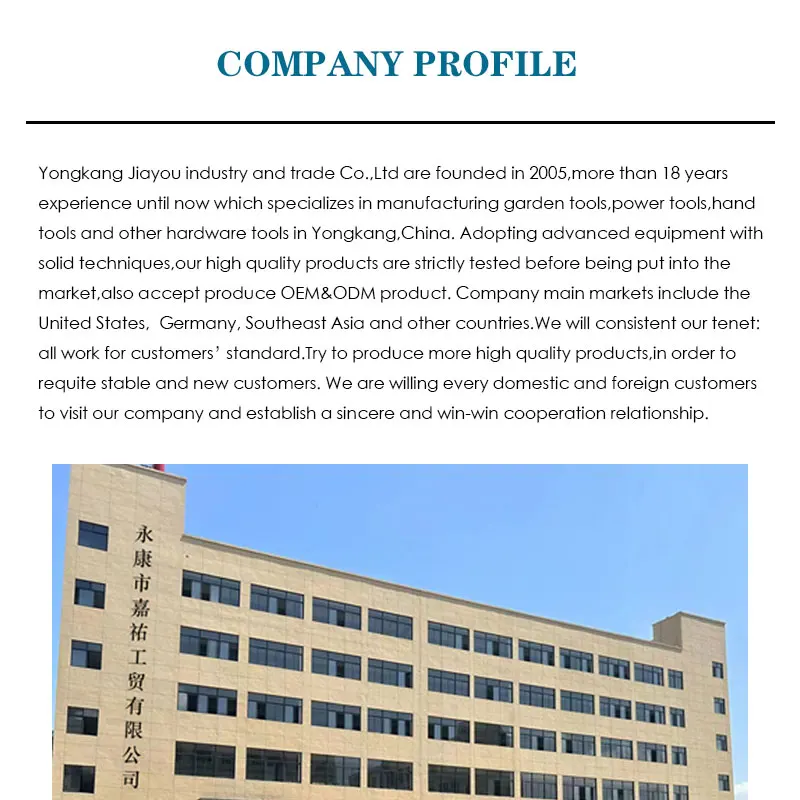 COMPANY PROFILE

Yongkang Jiayou industry and trade Co.,Ltd are founded in 2005,more than 18 years experience until now which specializes in manufacturing garden tools,power tools,hand tools and other hardware tools in Yongkang,China. Adopting advanced equipment with solid techniques,our high quality products are strictly tested before being put into the market,also accept produce OEM&ODM product. Company main markets include the United States, Germany, Southeast Asia and other countries.We will consistent our tenet: all work for customers' standard.Try to produce more high quality products,in order to requite stable and new customers. We are willing every domestic and foreign customers to visit our company and establish a sincere and win-win cooperation relationship.

永康市嘉祐工贸有限公司